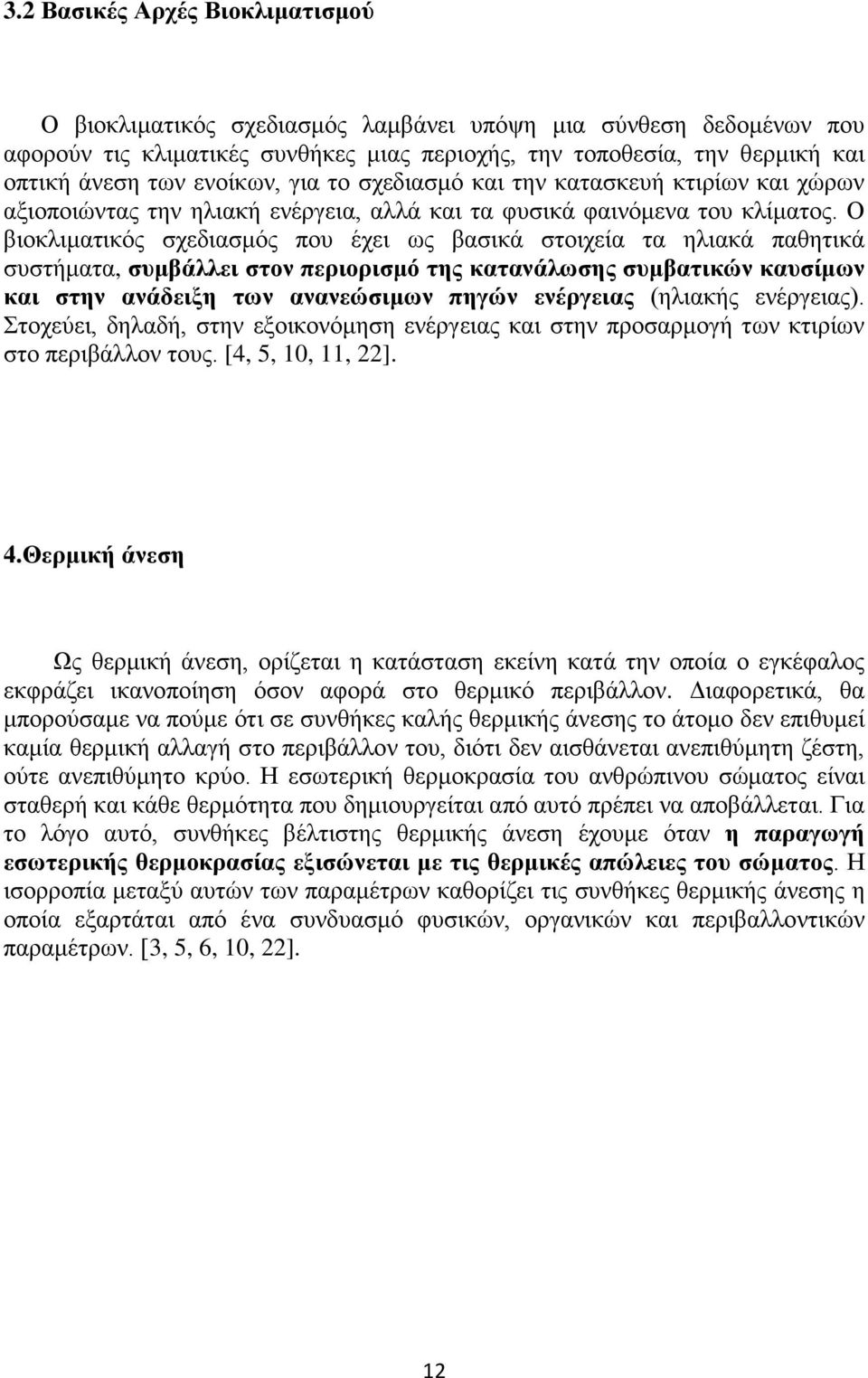 3.2 Βασικές Αρχές Βιοκλιματισμού

Ο βιοκλιματικός σχεδιασμός λαμβάνει υπόψη μια σύνθεση δεδομένων που αφορούν τις κλιματικές συνθήκες μιας περιοχής, την τοποθεσία, την θερμική και οπτική άνεση των ενοίκων, για το σχεδιασμό και την κατασκευή κτιρίων και χώρων αξιοποιώντας την ηλιακή ενέργεια, αλλά και τα φυσικά φαινόμενα του κλίματος. Ο βιοκλιματικός σχεδιασμός που έχει ως βασικά στοιχεία τα ηλιακά παθητικά συστήματα, συμβάλλει στον περιορισμό της κατανάλωσης συμβατικών καυσίμων και στην ανάδειξη των ανανεώσιμων πηγών ενέργειας (ηλιακής ενέργειας). Στοχεύει, δηλαδή, στην εξοικονόμηση ενέργειας και στην προσαρμογή των κτιρίων στο περιβάλλον τους. [4, 5, 10, 11, 22].

4.Θερμική άνεση

Ως θερμική άνεση, ορίζεται η κατάσταση εκείνη κατά την οποία ο εγκέφαλος εκφράζει ικανοποίηση όσον αφορά στο θερμικό περιβάλλον. Διαφορετικά, θα μπορούσαμε να πούμε ότι σε συνθήκες καλής θερμικής άνεσης το άτομο δεν επιθυμεί καμία θερμική αλλαγή στο περιβάλλον του, διότι δεν αισθάνεται ανεπιθύμητη ζέστη, ούτε ανεπιθύμητο κρύο. Η εσωτερική θερμοκρασία του ανθρώπινου σώματος είναι σταθερή και κάθε θερμότητα που δημιουργείται από αυτό πρέπει να αποβάλλεται. Για το λόγο αυτό, συνθήκες βέλτιστης θερμικής άνεση έχουμε όταν η παραγωγή εσωτερικής θερμοκρασίας εξισώνεται με τις θερμικές απώλειες του σώματος. Η ισορροπία μεταξύ αυτών των παραμέτρων καθορίζει τις συνθήκες θερμικής άνεσης η οποία εξαρτάται από ένα συνδυασμό φυσικών, οργανικών και περιβαλλοντικών παραμέτρων. [3, 5, 6, 10, 22].

12